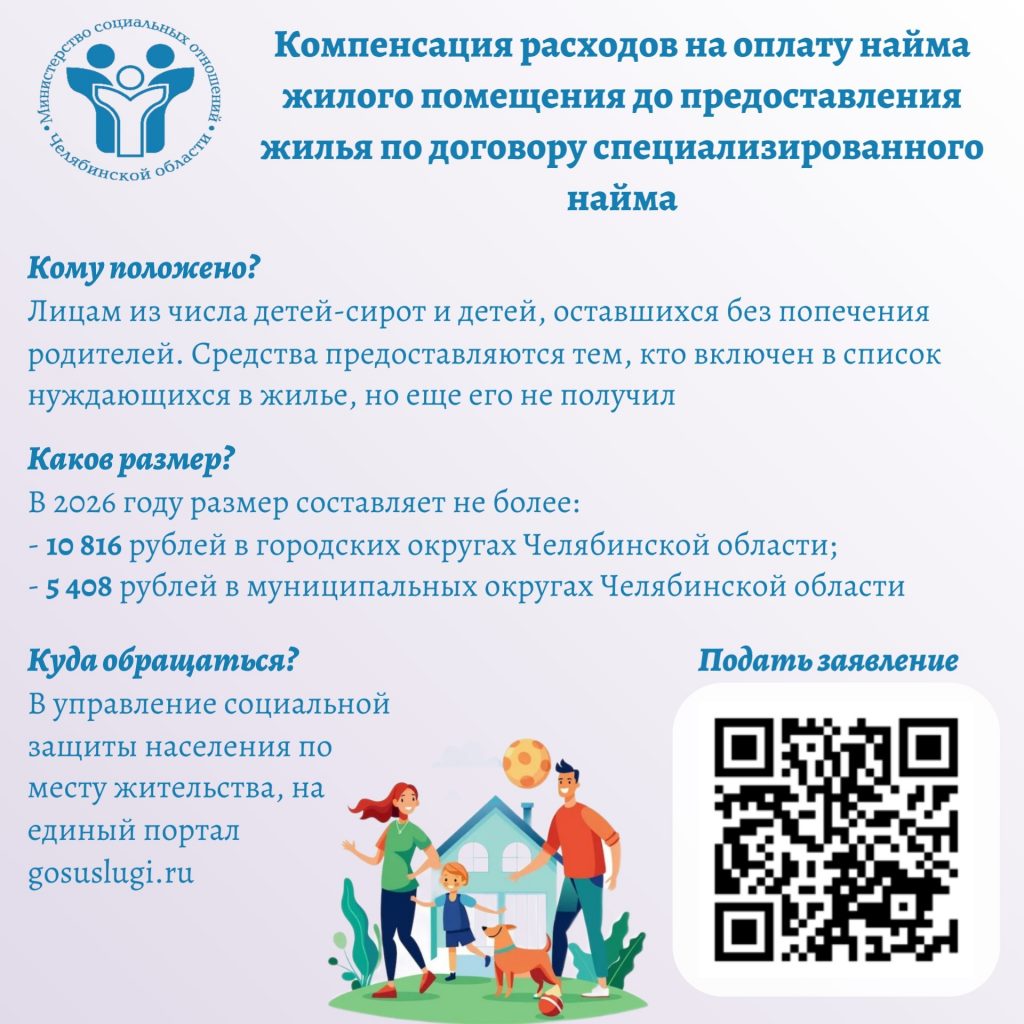 Министерство социальных отношений Челябинской области

Компенсация расходов на оплату найма жилого помещения до предоставления жилья по договору специализированного найма

Кому положено?
Лицам из числа детей-сирот и детей, оставшихся без попечения родителей. Средства предоставляются тем, кто включен в список нуждающихся в жилье, но еще его не получил

Каков размер?
В 2026 году размер составляет не более:
- 10 816 рублей в городских округах Челябинской области;
- 5 408 рублей в муниципальных округах Челябинской области

Куда обращаться?
В управление социальной защиты населения по месту жительства, на единый портал gosuslugi.ru

Подать заявление